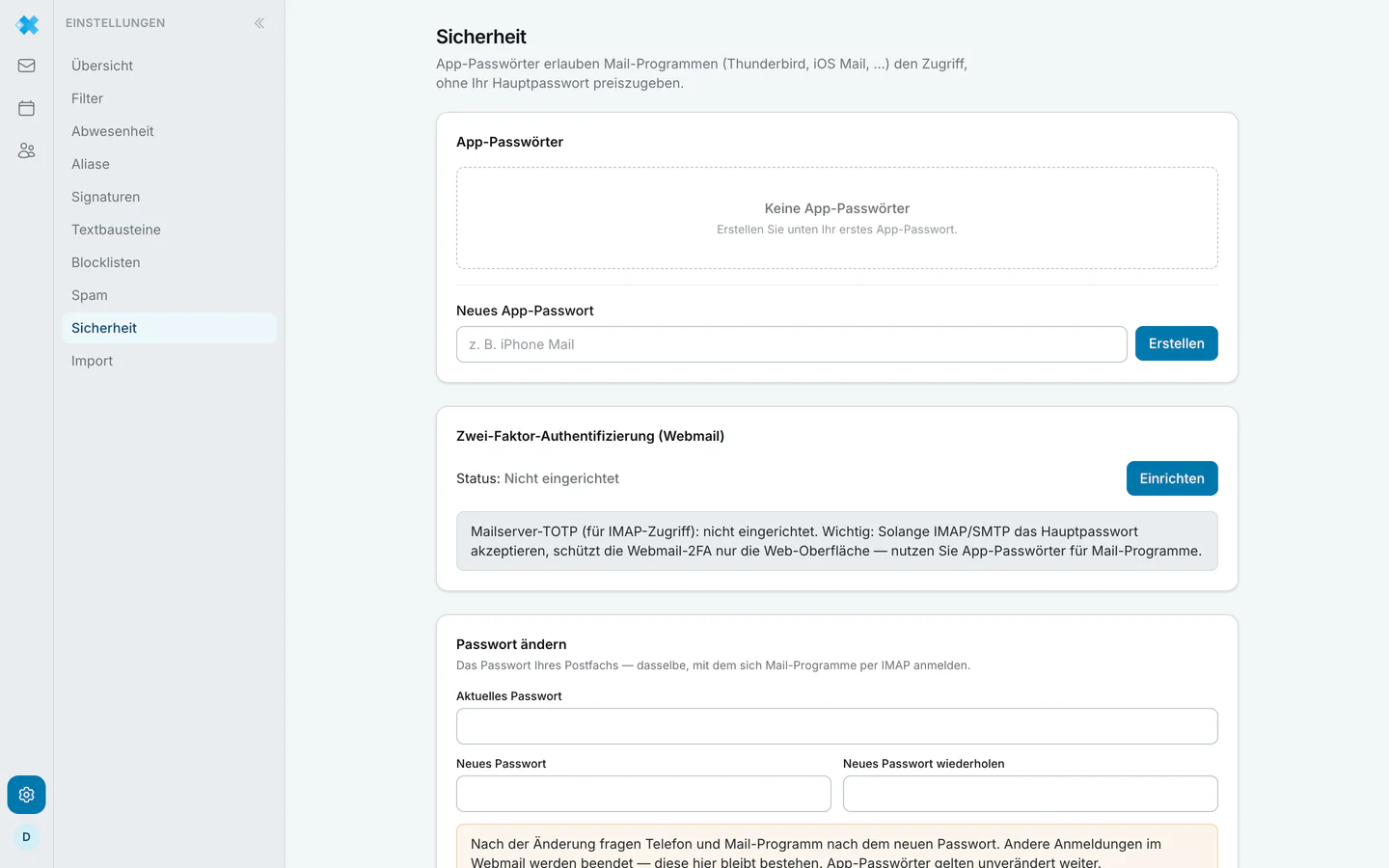 EINSTELLUNGEN

Übersicht
Filter
Abwesenheit
Aliase
Signaturen
Textbausteine
Blocklisten
Spam
Sicherheit
Import

D

Sicherheit
App-Passwörter erlauben Mail-Programmen (Thunderbird, iOS Mail, ...) den Zugriff, ohne Ihr Hauptpasswort preiszugeben.

App-Passwörter

Keine App-Passwörter
Erstellen Sie unten Ihr erstes App-Passwort.

Neues App-Passwort
z. B. iPhone Mail
Erstellen

Zwei-Faktor-Authentifizierung (Webmail)

Status: Nicht eingerichtet
Einrichten

Mailserver-TOTP (für IMAP-Zugriff): nicht eingerichtet. Wichtig: Solange IMAP/SMTP das Hauptpasswort akzeptieren, schützt die Webmail-2FA nur die Web-Oberfläche — nutzen Sie App-Passwörter für Mail-Programme.

Passwort ändern
Das Passwort Ihres Postfachs — dasselbe, mit dem sich Mail-Programme per IMAP anmelden.

Aktuelles Passwort

Neues Passwort
Neues Passwort wiederholen

Nach der Änderung fragen Telefon und Mail-Programm nach dem neuen Passwort. Andere Anmeldungen im Webmail werden beendet — diese hier bleibt bestehen. App-Passwörter gelten unverändert weiter.